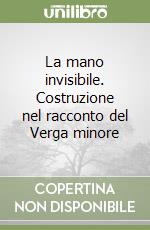 unilibro

La mano invisibile. Costruzione nel racconto del Verga minore

COPERTINA NON DISPONIBILE